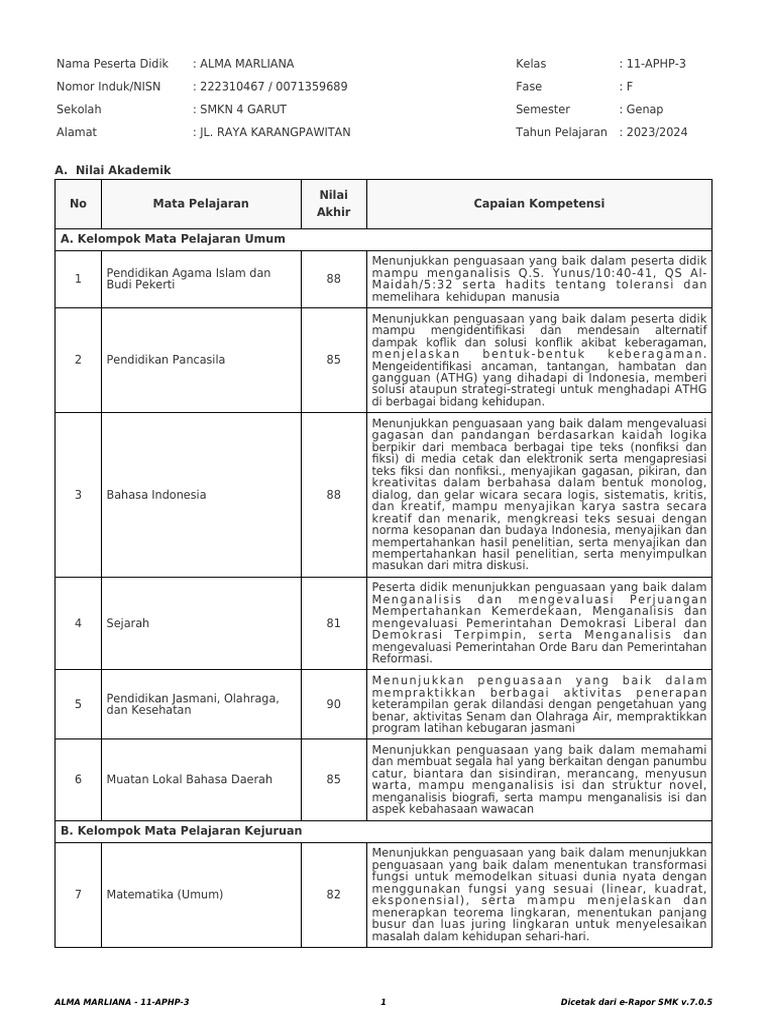 Nama Peserta Didik : ALMA MARLIANA
Nomor Induk/NISN : 222310467 / 0071359689
Sekolah : SMKN 4 GARUT
Alamat : JL. RAYA KARANGPAWITAN

Kelas : 11-APHP-3
Fase : F
Semester : Genap
Tahun Pelajaran : 2023/2024

A. Nilai Akademik

| No | Mata Pelajaran | Nilai Akhir | Capaian Kompetensi |
|---|---|---|---|
| A. Kelompok Mata Pelajaran Umum | | | |
| 1 | Pendidikan Agama Islam dan Budi Pekerti | 88 | Menunjukkan penguasaan yang baik dalam peserta didik mampu menganalisis Q.S. Yunus/10:40-41, QS Al-Maidah/5:32 serta hadits tentang toleransi dan memelihara kehidupan manusia |
| 2 | Pendidikan Pancasila | 85 | Menunjukkan penguasaan yang baik dalam peserta didik mampu mengidentifikasi dan mendesain alternatif dampak koflik dan solusi konflik akibat keberagaman, menjelaskan bentuk-bentuk keberagaman. Mengeidentifikasi ancaman, tantangan, hambatan dan gangguan (ATHG) yang dihadapi di Indonesia, memberi solusi ataupun strategi-strategi untuk menghadapi ATHG di berbagai bidang kehidupan. |
| 3 | Bahasa Indonesia | 88 | Menunjukkan penguasaan yang baik dalam mengevaluasi gagasan dan pandangan berdasarkan kaidah logika berpikir dari membaca berbagai tipe teks (nonfiksi dan fiksi) di media cetak dan elektronik serta mengapresiasi teks fiksi dan nonfiksi., menyajikan gagasan, pikiran, dan kreativitas dalam berbahasa dalam bentuk monolog, dialog, dan gelar wicara secara logis, sistematis, kritis, dan kreatif, mampu menyajikan karya sastra secara kreatif dan menarik, mengkreasi teks sesuai dengan norma kesopanan dan budaya Indonesia, menyajikan dan mempertahankan hasil penelitian, serta menyajikan dan mempertahankan hasil penelitian, serta menyimpulkan masukan dari mitra diskusi. |
| 4 | Sejarah | 81 | Peserta didik menunjukkan penguasaan yang baik dalam Menganalisis dan mengevaluasi Perjuangan Mempertahankan Kemerdekaan, Menganalisis dan mengevaluasi Pemerintahan Demokrasi Liberal dan Demokrasi Terpimpin, serta Menganalisis dan mengevaluasi Pemerintahan Orde Baru dan Pemerintahan Reformasi. |
| 5 | Pendidikan Jasmani, Olahraga, dan Kesehatan | 90 | Menunjukkan penguasaan yang baik dalam mempraktikkan berbagai aktivitas penerapan keterampilan gerak dilandasi dengan pengetahuan yang benar, aktivitas Senam dan Olahraga Air, mempraktikkan program latihan kebugaran jasmani |
| 6 | Muatan Lokal Bahasa Daerah | 85 | Menunjukkan penguasaan yang baik dalam memahami dan membuat segala hal yang berkaitan dengan panumbu catur, biantara dan sisindiran, merancang, menyusun warta, mampu menganalisis isi dan struktur novel, menganalisis biografi, serta mampu menganalisis isi dan aspek kebahasaan wawacan |
| B. Kelompok Mata Pelajaran Kejuruan | | | |
| 7 | Matematika (Umum) | 82 | Menunjukkan penguasaan yang baik dalam menunjukkan penguasaan yang baik dalam menentukan transformasi fungsi untuk memodelkan situasi dunia nyata dengan menggunakan fungsi yang sesuai (linear, kuadrat, eksponensial), serta mampu menjelaskan dan menerapkan teorema lingkaran, menentukan panjang busur dan luas juring lingkaran untuk menyelesaikan masalah dalam kehidupan sehari-hari. |

ALMA MARLIANA - 11-APHP-3 1 Dicetak dari e-Rapor SMK v.7.0.5